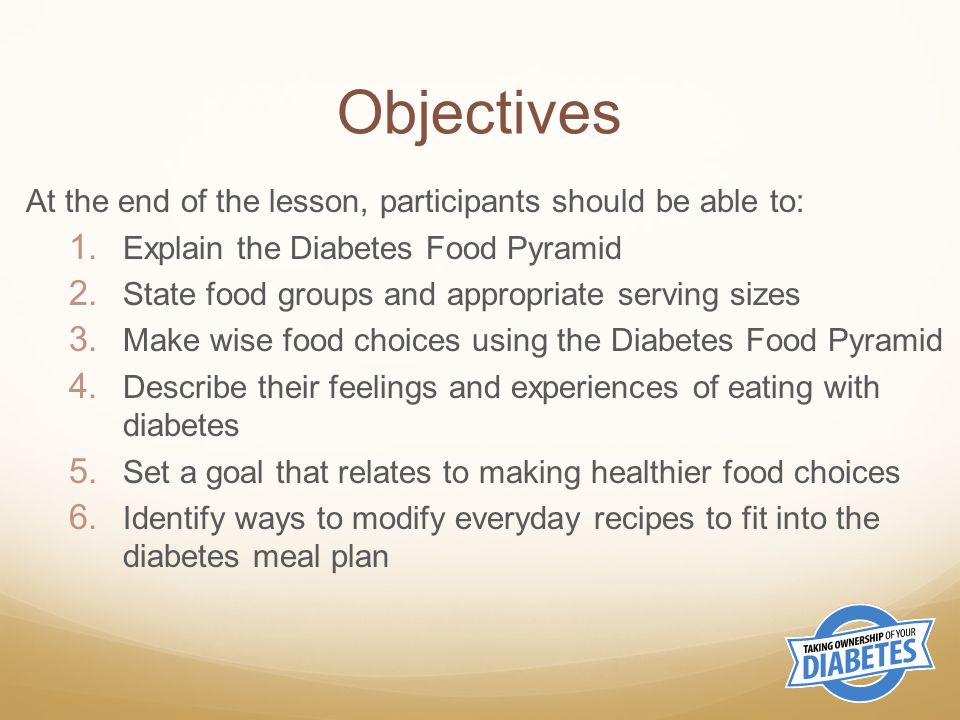 Objectives

At the end of the lesson, participants should be able to:

1. Explain the Diabetes Food Pyramid
2. State food groups and appropriate serving sizes
3. Make wise food choices using the Diabetes Food Pyramid
4. Describe their feelings and experiences of eating with diabetes
5. Set a goal that relates to making healthier food choices
6. Identify ways to modify everyday recipes to fit into the diabetes meal plan

TAKING OWNERSHIP OF YOUR DIABETES